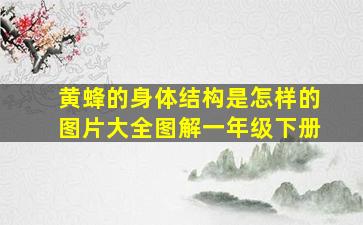 黄蜂的身体结构是怎样的图片大全图解一年级下册